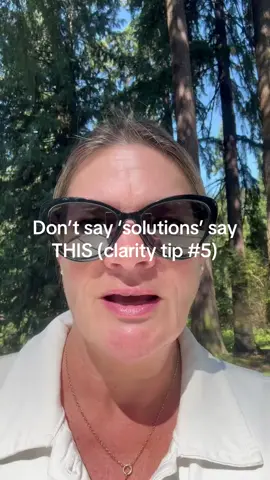 Don't say 'solutions' say THIS (clarity tip #5)